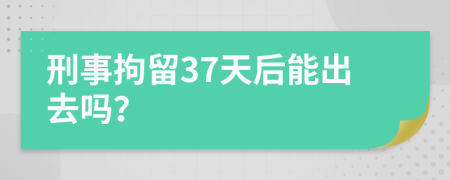 刑事拘留37天后能出去吗?